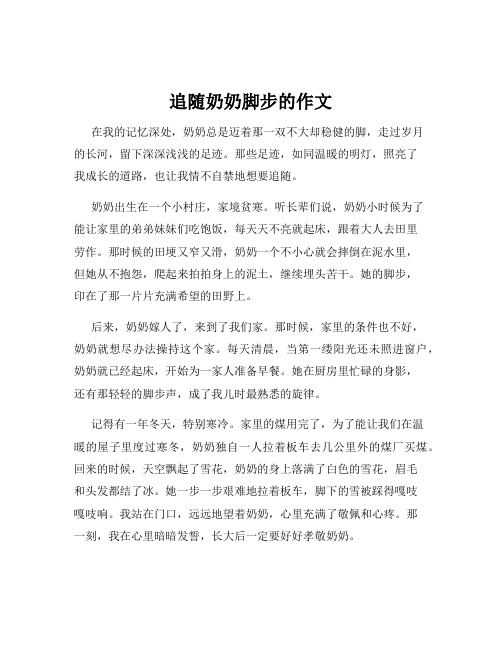 追随奶奶脚步的作文

在我的记忆深处，奶奶总是迈着那一双不大却稳健的脚，走过岁月的长河，留下深深浅浅的足迹。那些足迹，如同温暖的明灯，照亮了我成长的道路，也让我情不自禁地想要追随。

奶奶出生在一个小村庄，家境贫寒。听长辈们说，奶奶小时候为了能让家里的弟弟妹妹们吃饱饭，每天天不亮就起床，跟着大人去田里劳作。那时候的田埂又窄又滑，奶奶一个不小心就会摔倒在泥水里，但她从不抱怨，爬起来拍拍身上的泥土，继续埋头苦干。她的脚步，印在了那一片片充满希望的田野上。

后来，奶奶嫁人了，来到了我们家。那时候，家里的条件也不好，奶奶就想尽办法操持这个家。每天清晨，当第一缕阳光还未照进窗户，奶奶就已经起床，开始为一家人准备早餐。她在厨房里忙碌的身影，还有那轻轻的脚步声，成了我儿时最熟悉的旋律。

记得有一年冬天，特别寒冷。家里的煤用完了，为了能让我们在温暖的屋子里度过寒冬，奶奶独自一人拉着板车去几公里外的煤厂买煤。回来的时候，天空飘起了雪花，奶奶的身上落满了白色的雪花，眉毛和头发都结了冰。她一步一步艰难地拉着板车，脚下的雪被踩得嘎吱嘎吱响。我站在门口，远远地望着奶奶，心里充满了敬佩和心疼。那一刻，我在心里暗暗发誓，长大后一定要好好孝敬奶奶。